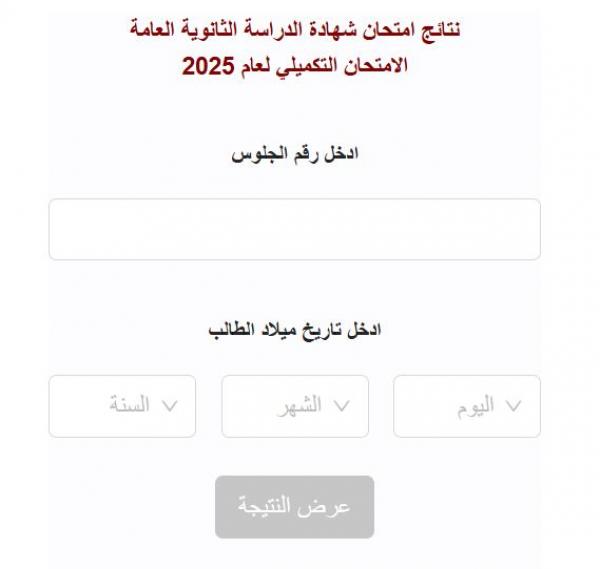 نتائج امتحان شهادة الدراسة الثانوية العامة
الامتحان التكميلي لعام 2025

ادخل رقم الجلوس

ادخل تاريخ ميلاد الطالب

اليوم

الشهر

السنة

عرض النتيجة